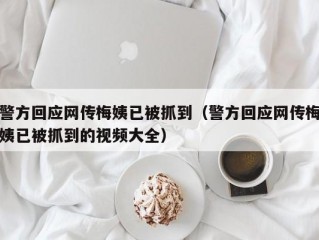 警方回应网传梅姨已被抓到（警方回应网传梅姨已被抓到的视频大全）